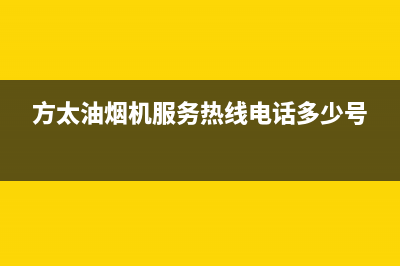 方太油烟机服务热线电话多少号